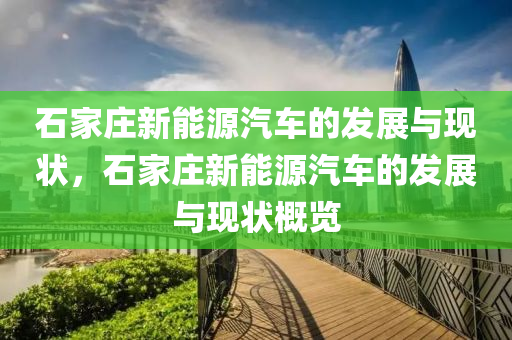 石家庄新能源汽车的发展与现状，石家庄新能源汽车的发展与现状概览